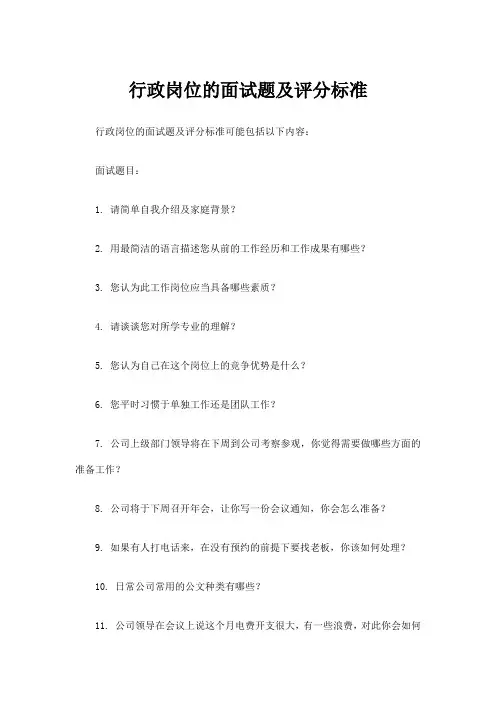 行政岗位的面试题及评分标准

行政岗位的面试题及评分标准可能包括以下内容：

面试题目：

1. 请简单自我介绍及家庭背景？

2. 用最简洁的语言描述您从前的工作经历和工作成果有哪些？

3. 您认为此工作岗位应当具备哪些素质？

4. 请谈谈您对所学专业的理解？

5. 您认为自己在这个岗位上的竞争优势是什么？

6. 您平时习惯于单独工作还是团队工作？

7. 公司上级部门领导将在下周到公司考察参观，你觉得需要做哪些方面的准备工作？

8. 公司将于下周召开年会，让你写一份会议通知，你会怎么准备？

9. 如果有人打电话来，在没有预约的前提下要找老板，你该如何处理？

10. 日常公司常用的公文种类有哪些？

11. 公司领导在会议上说这个月电费开支很大，有一些浪费，对此你会如何